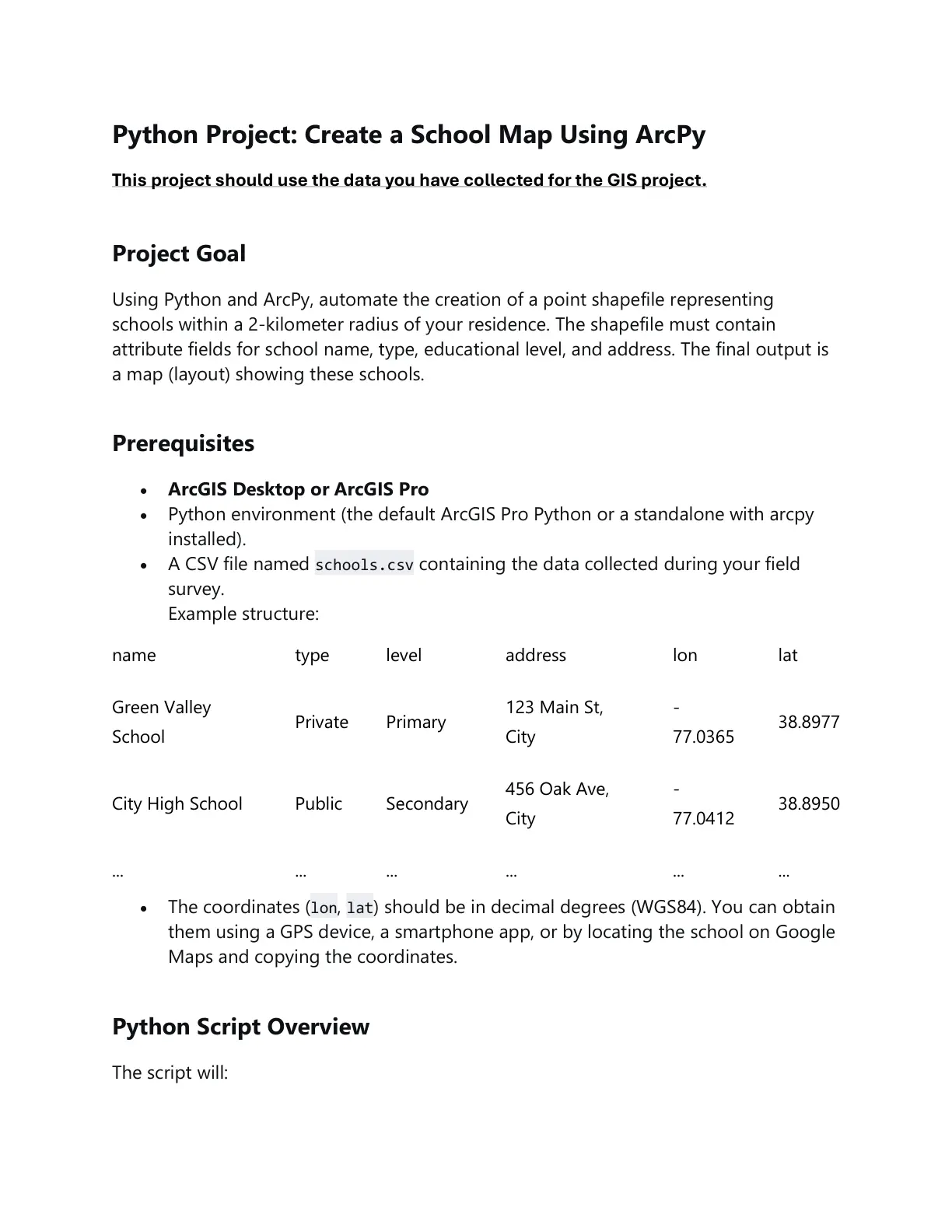 Python Project: Create a School Map Using ArcPy

This project should use the data you have collected for the GIS project.

Project Goal

Using Python and ArcPy, automate the creation of a point shapefile representing schools within a 2-kilometer radius of your residence. The shapefile must contain attribute fields for school name, type, educational level, and address. The final output is a map (layout) showing these schools.

Prerequisites

• ArcGIS Desktop or ArcGIS Pro
• Python environment (the default ArcGIS Pro Python or a standalone with arcpy installed).
• A CSV file named schools.csv containing the data collected during your field survey.
Example structure:

| name | type | level | address | lon | lat |
|---|---|---|---|---|---|
| Green Valley School | Private | Primary | 123 Main St, City | -77.0365 | 38.8977 |
| City High School | Public | Secondary | 456 Oak Ave, City | -77.0412 | 38.8950 |
| ... | ... | ... | ... | ... | ... |

• The coordinates (lon, lat) should be in decimal degrees (WGS84). You can obtain them using a GPS device, a smartphone app, or by locating the school on Google Maps and copying the coordinates.

Python Script Overview

The script will: